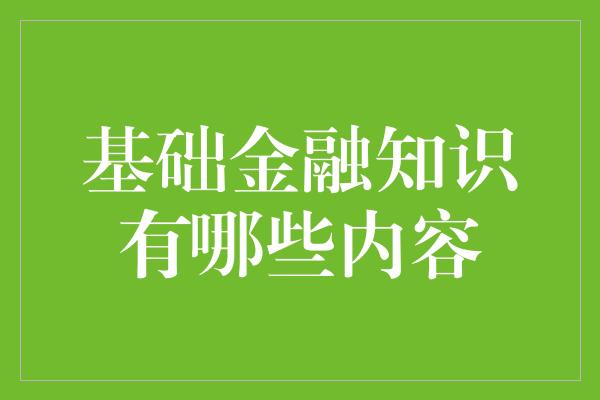 基础金融知识
有哪些内容